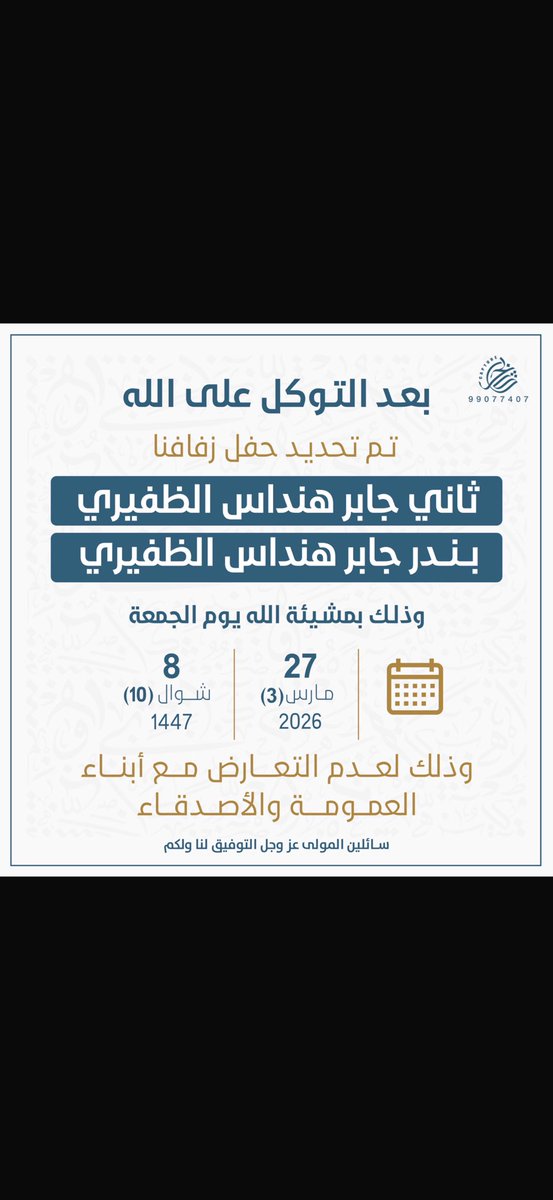 99077407

بعد التوكل على الله

تم تحديد حفل زفافنا

ثاني جابر هنداس الظفيري

بندر جابر هنداس الظفيري

وذلك بمشيئة الله يوم الجمعة

27
مارس (3)
2026

8
شوال (10)
1447

وذلك لعدم التعارض مع أبناء العمومة والأصدقاء

سائلين المولى عز وجل التوفيق لنا ولكم